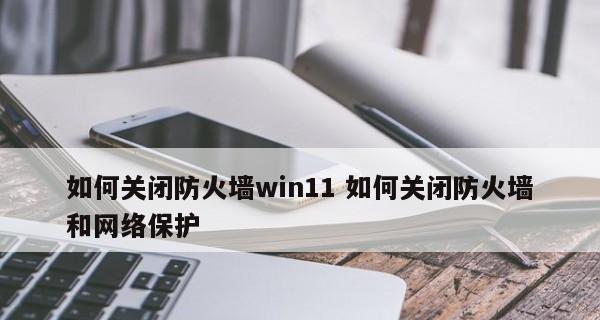 如何关闭防火墙win11 如何关闭防火墙和网络保护